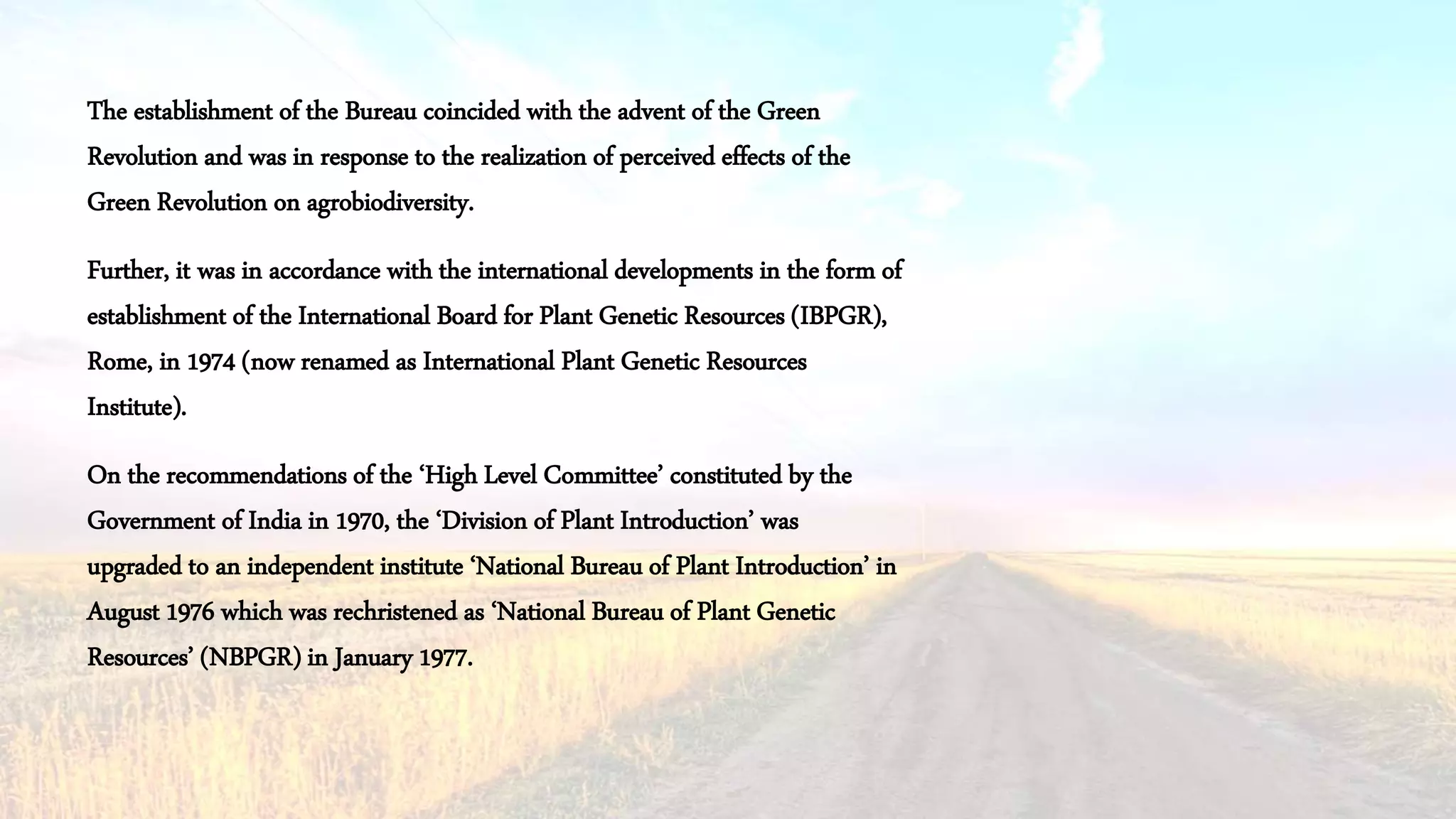 The establishment of the Bureau coincided with the advent of the Green Revolution and was in response to the realization of perceived effects of the Green Revolution on agrobiodiversity.

Further, it was in accordance with the international developments in the form of establishment of the International Board for Plant Genetic Resources (IBPGR), Rome, in 1974 (now renamed as International Plant Genetic Resources Institute).

On the recommendations of the ‘High Level Committee’ constituted by the Government of India in 1970, the ‘Division of Plant Introduction’ was upgraded to an independent institute ‘National Bureau of Plant Introduction’ in August 1976 which was rechristened as ‘National Bureau of Plant Genetic Resources’ (NBPGR) in January 1977.